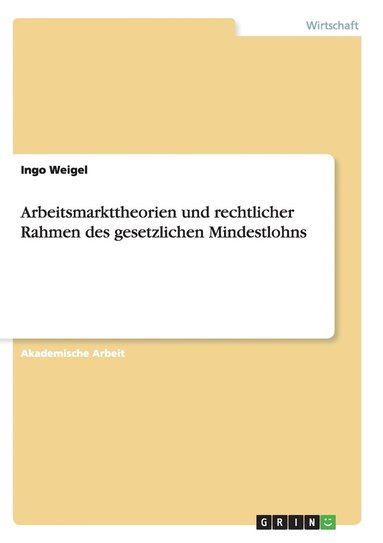 Wirtschaft

Ingo Weigel

Arbeitsmarkttheorien und rechtlicher Rahmen des gesetzlichen Mindestlohns

Akademische Arbeit

GRIN